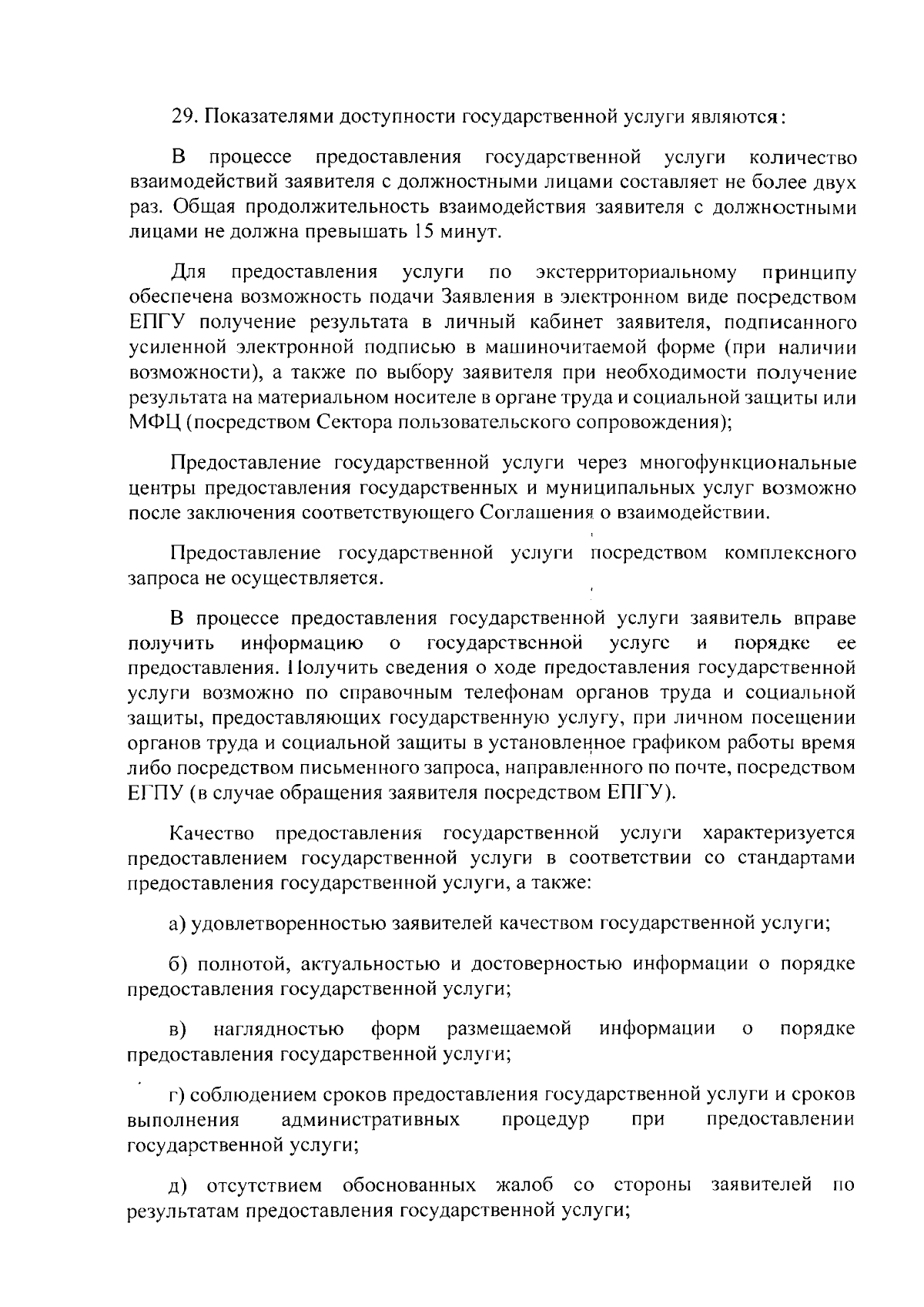 29. Показателями доступности государственной услуги являются:

В процессе предоставления государственной услуги количество взаимодействий заявителя с должностными лицами составляет не более двух раз. Общая продолжительность взаимодействия заявителя с должностными лицами не должна превышать 15 минут.

Для предоставления услуги по экстерриториальному принципу обеспечена возможность подачи Заявления в электронном виде посредством ЕПГУ получение результата в личный кабинет заявителя, подписанного усиленной электронной подписью в машиночитаемой форме (при наличии возможности), а также по выбору заявителя при необходимости получение результата на материальном носителе в органе труда и социальной защиты или МФЦ (посредством Сектора пользовательского сопровождения);

Предоставление государственной услуги через многофункциональные центры предоставления государственных и муниципальных услуг возможно после заключения соответствующего Соглашения о взаимодействии.

Предоставление государственной услуги посредством комплексного запроса не осуществляется.

В процессе предоставления государственной услуги заявитель вправе получить информацию о государственной услуге и порядке ее предоставления. Получить сведения о ходе предоставления государственной услуги возможно по справочным телефонам органов труда и социальной защиты, предоставляющих государственную услугу, при личном посещении органов труда и социальной защиты в установленное графиком работы время либо посредством письменного запроса, направленного по почте, посредством ЕГПУ (в случае обращения заявителя посредством ЕПГУ).

Качество предоставления государственной услуги характеризуется предоставлением государственной услуги в соответствии со стандартами предоставления государственной услуги, а также:

а) удовлетворенностью заявителей качеством государственной услуги;

б) полнотой, актуальностью и достоверностью информации о порядке предоставления государственной услуги;

в) наглядностью форм размещаемой информации о порядке предоставления государственной услуги;

г) соблюдением сроков предоставления государственной услуги и сроков выполнения административных процедур при предоставлении государственной услуги;

д) отсутствием обоснованных жалоб со стороны заявителей по результатам предоставления государственной услуги;